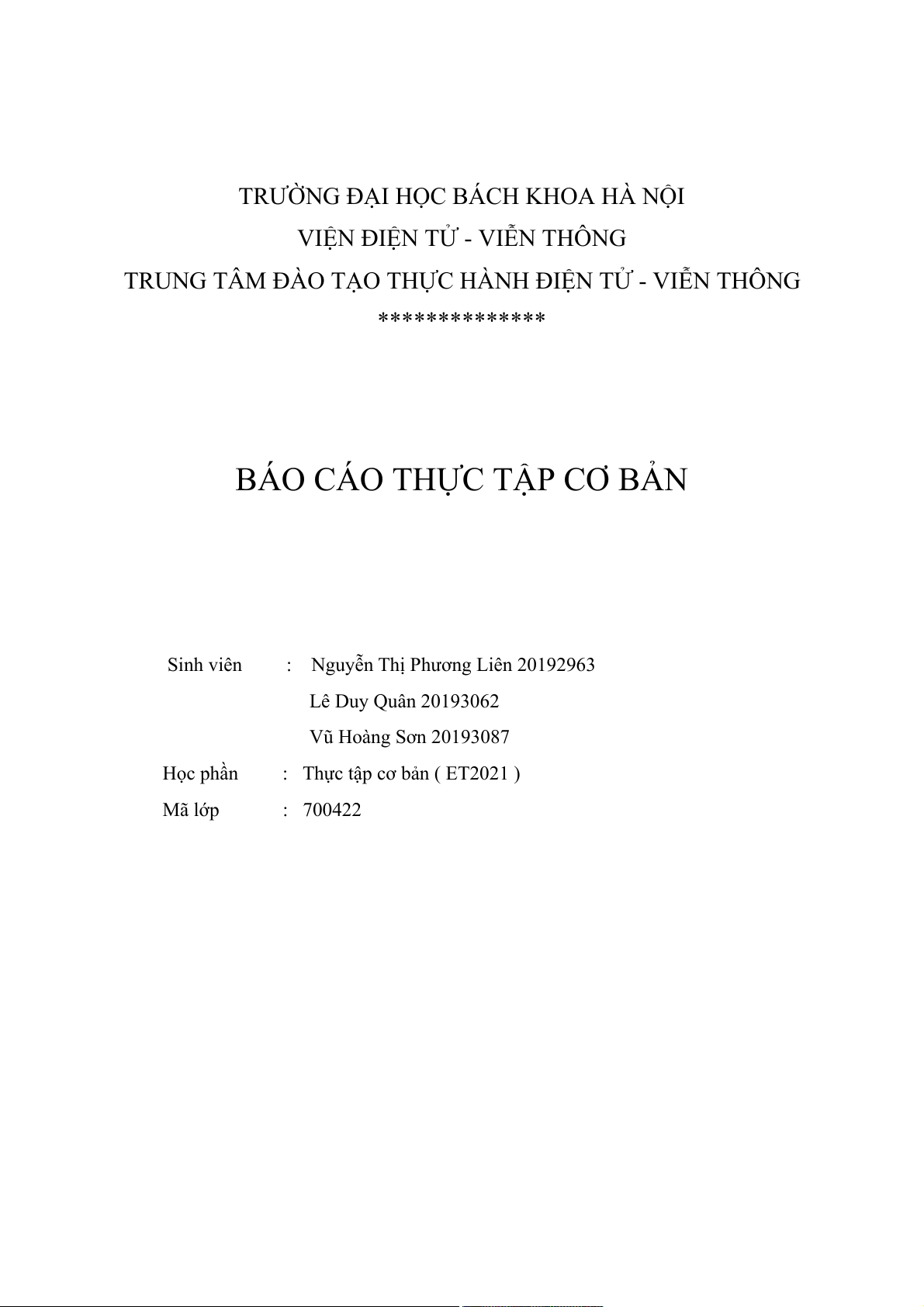 TRƯỜNG ĐẠI HỌC BÁCH KHOA HÀ NỘI
VIỆN ĐIỆN TỬ - VIỄN THÔNG
TRUNG TÂM ĐÀO TẠO THỰC HÀNH ĐIỆN TỬ - VIỄN THÔNG
**************

BÁO CÁO THỰC TẬP CƠ BẢN

Sinh viên : Nguyễn Thị Phương Liên 20192963
Lê Duy Quân 20193062
Vũ Hoàng Sơn 20193087
Học phần : Thực tập cơ bản ( ET2021 )
Mã lớp : 700422